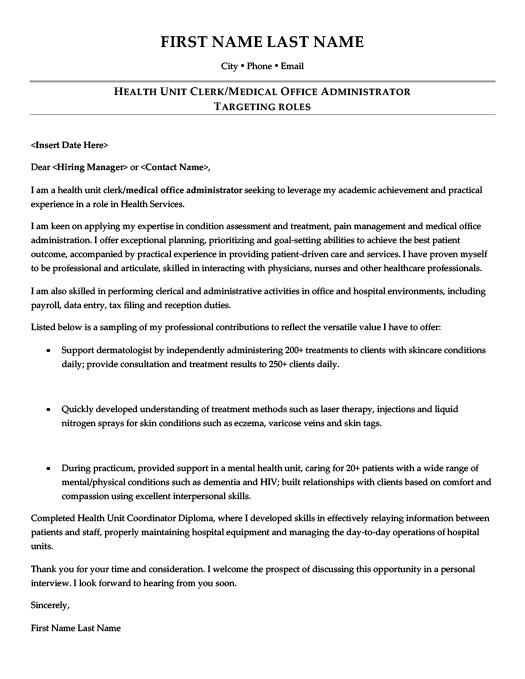 FIRST NAME LAST NAME

City • Phone • Email

HEALTH UNIT CLERK/MEDICAL OFFICE ADMINISTRATOR
TARGETING ROLES

<Insert Date Here>

Dear <Hiring Manager> or <Contact Name>,

I am a health unit clerk/medical office administrator seeking to leverage my academic achievement and practical experience in a role in Health Services.

I am keen on applying my expertise in condition assessment and treatment, pain management and medical office administration. I offer exceptional planning, prioritizing and goal-setting abilities to achieve the best patient outcome, accompanied by practical experience in providing patient-driven care and services. I have proven myself to be professional and articulate, skilled in interacting with physicians, nurses and other healthcare professionals.

I am also skilled in performing clerical and administrative activities in office and hospital environments, including payroll, data entry, tax filing and reception duties.

Listed below is a sampling of my professional contributions to reflect the versatile value I have to offer:

• Support dermatologist by independently administering 200+ treatments to clients with skincare conditions daily; provide consultation and treatment results to 250+ clients daily.

• Quickly developed understanding of treatment methods such as laser therapy, injections and liquid nitrogen sprays for skin conditions such as eczema, varicose veins and skin tags.

• During practicum, provided support in a mental health unit, caring for 20+ patients with a wide range of mental/physical conditions such as dementia and HIV; built relationships with clients based on comfort and compassion using excellent interpersonal skills.

Completed Health Unit Coordinator Diploma, where I developed skills in effectively relaying information between patients and staff, properly maintaining hospital equipment and managing the day-to-day operations of hospital units.

Thank you for your time and consideration. I welcome the prospect of discussing this opportunity in a personal interview. I look forward to hearing from you soon.

Sincerely,

First Name Last Name